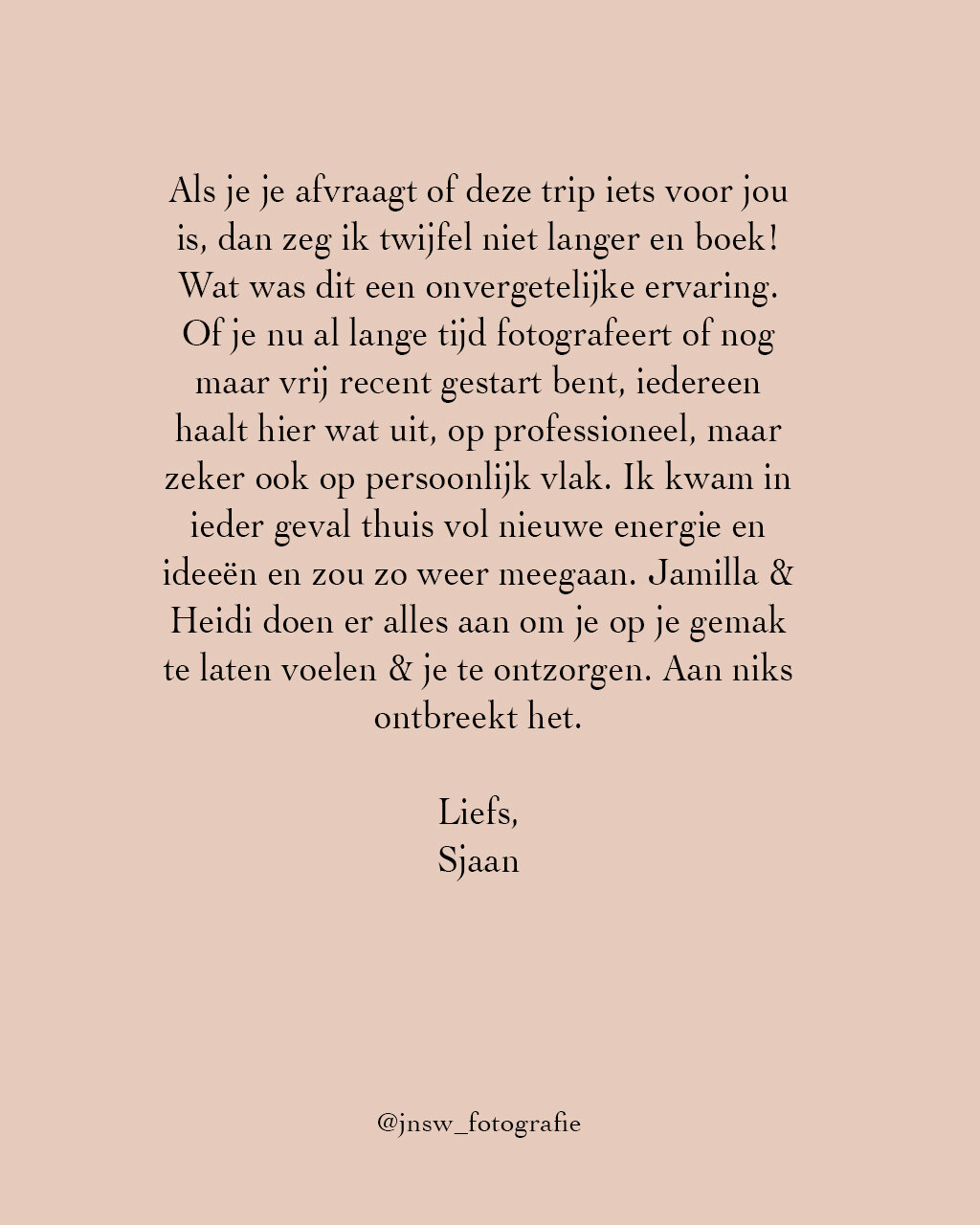 Als je je afvraagt of deze trip iets voor jou is, dan zeg ik twijfel niet langer en boek! Wat was dit een onvergetelijke ervaring. Of je nu al lange tijd fotografeert of nog maar vrij recent gestart bent, iedereen haalt hier wat uit, op professioneel, maar zeker ook op persoonlijk vlak. Ik kwam in ieder geval thuis vol nieuwe energie en ideeën en zou zo weer meegaan. Jamilla & Heidi doen er alles aan om je op je gemak te laten voelen & je te ontzorgen. Aan niks ontbreekt het.

Liefs,
Sjaan

@jnsw_fotografie